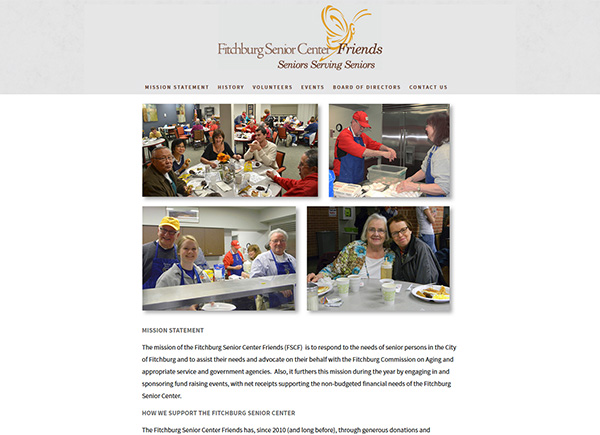 Fitchburg Senior Center Friends
Seniors Serving Seniors

MISSION STATEMENT HISTORY VOLUNTEERS EVENTS BOARD OF DIRECTORS CONTACT US

MISSION STATEMENT

The mission of the Fitchburg Senior Center Friends (FSCF) is to respond to the needs of senior persons in the City of Fitchburg and to assist their needs and advocate on their behalf with the Fitchburg Commission on Aging and appropriate service and government agencies. Also, it furthers this mission during the year by engaging in and sponsoring fund raising events, with net receipts supporting the non-budgeted financial needs of the Fitchburg Senior Center.

HOW WE SUPPORT THE FITCHBURG SENIOR CENTER

The Fitchburg Senior Center Friends has, since 2010 (and long before), through generous donations and